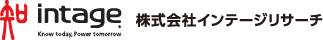 intage
Know today, Power tomorrow

株式会社インテージリサーチ